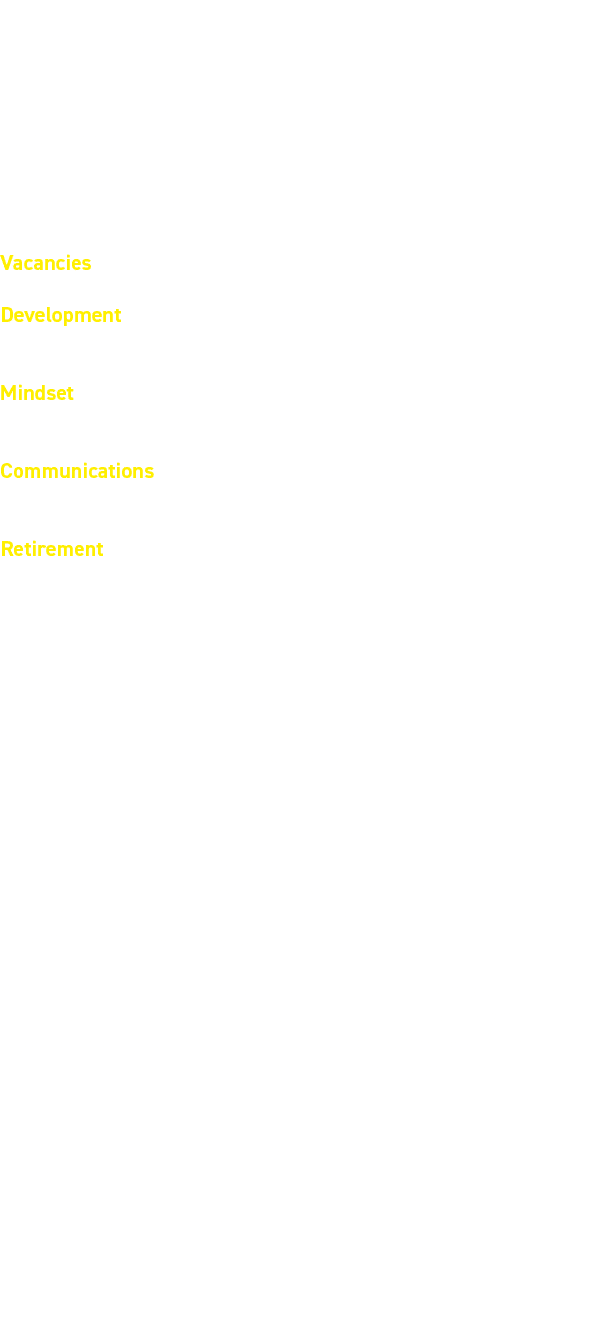 Vacancies

Development

Mindset

Communications

Retirement